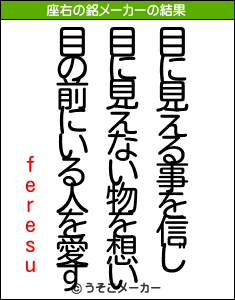 座右の銘メーカーの結果

目に見える事を信じ

目に見えない物を想い

目の前にいる人を愛す

feresu

© うそこメーカー